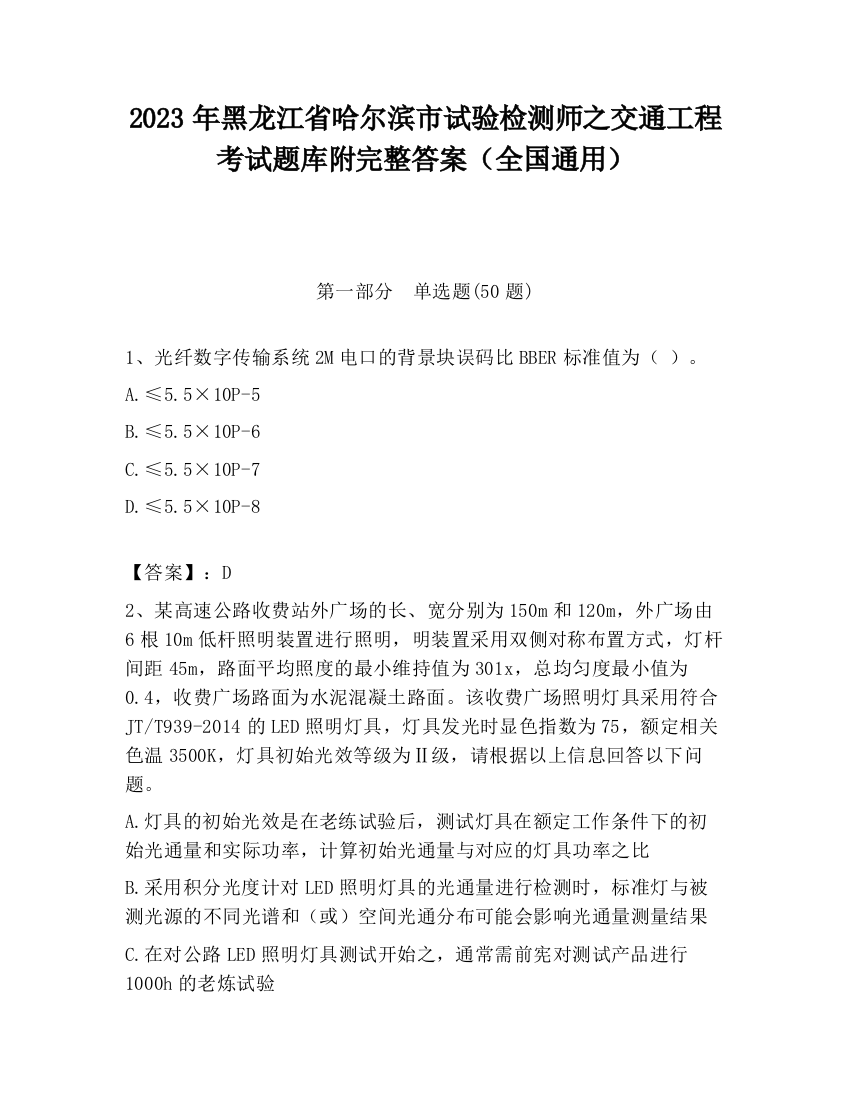 2023 年黑龙江省哈尔滨市试验检测师之交通工程考试题库附完整答案（全国通用）

第一部分　单选题(50 题)

1、光纤数字传输系统 2M 电口的背景块误码比 BBER 标准值为（ ）。

A.≤5.5×10P-5

B.≤5.5×10P-6

C.≤5.5×10P-7

D.≤5.5×10P-8

【答案】：D

2、某高速公路收费站外广场的长、宽分别为 150m 和 120m，外广场由 6 根 10m 低杆照明装置进行照明，明装置采用双侧对称布置方式，灯杆间距 45m，路面平均照度的最小维持值为 301x，总均匀度最小值为 0.4，收费广场路面为水泥混凝土路面。该收费广场照明灯具采用符合 JT/T939-2014 的 LED 照明灯具，灯具发光时显色指数为 75，额定相关色温 3500K，灯具初始光效等级为Ⅱ级，请根据以上信息回答以下问题。

A.灯具的初始光效是在老练试验后，测试灯具在额定工作条件下的初始光通量和实际功率，计算初始光通量与对应的灯具功率之比

B.采用积分光度计对 LED 照明灯具的光通量进行检测时，标准灯与被测光源的不同光谱和（或）空间光通分布可能会影响光通量测量结果

C.在对公路 LED 照明灯具测试开始之，通常需前宪对测试产品进行 1000h 的老炼试验